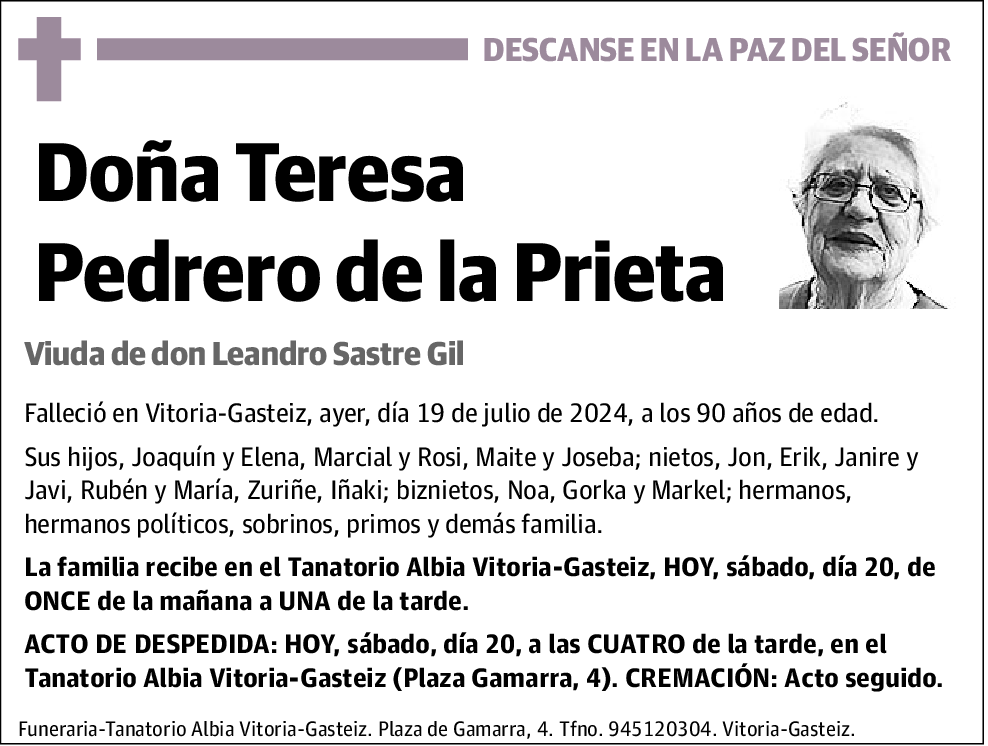 DESCANSE EN LA PAZ DEL SEÑOR

Doña Teresa Pedrero de la Prieta

Viuda de don Leandro Sastre Gil

Falleció en Vitoria-Gasteiz, ayer, día 19 de julio de 2024, a los 90 años de edad.

Sus hijos, Joaquín y Elena, Marcial y Rosi, Maite y Joseba; nietos, Jon, Erik, Janire y Javi, Rubén y María, Zuriñe, Iñaki; biznietos, Noa, Gorka y Markel; hermanos, hermanos políticos, sobrinos, primos y demás familia.

La familia recibe en el Tanatorio Albia Vitoria-Gasteiz, HOY, sábado, día 20, de ONCE de la mañana a UNA de la tarde.

ACTO DE DESPEDIDA: HOY, sábado, día 20, a las CUATRO de la tarde, en el Tanatorio Albia Vitoria-Gasteiz (Plaza Gamarra, 4). CREMACIÓN: Acto seguido.

Funeraria-Tanatorio Albia Vitoria-Gasteiz. Plaza de Gamarra, 4. Tfno. 945120304. Vitoria-Gasteiz.